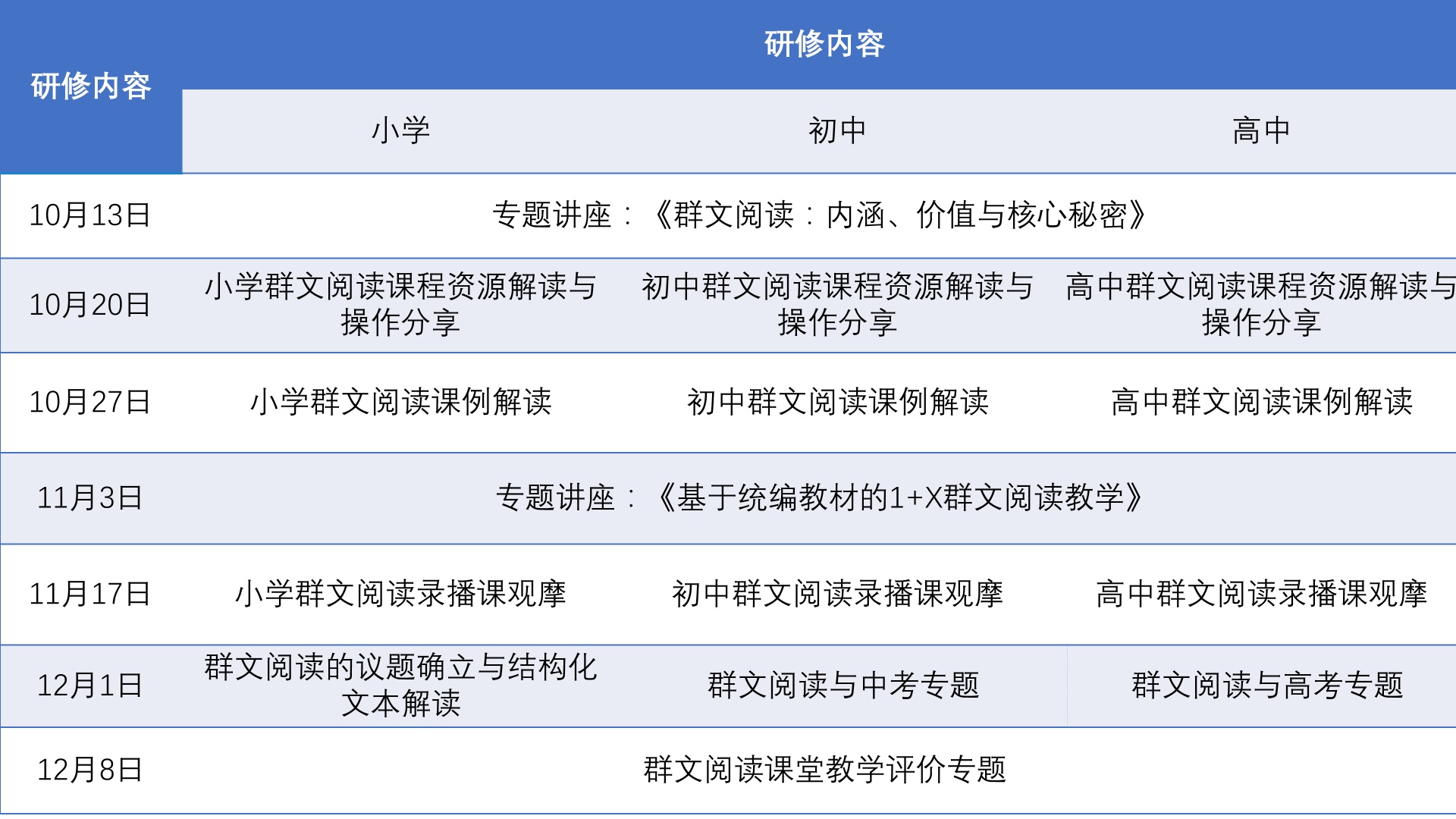 | 研修内容 | 研修内容 | | |
|---|---|---|---|
| | 小学 | 初中 | 高中 |
| 10月13日 | 专题讲座：《群文阅读：内涵、价值与核心秘密》 | | |
| 10月20日 | 小学群文阅读课程资源解读与操作分享 | 初中群文阅读课程资源解读与操作分享 | 高中群文阅读课程资源解读与操作分享 |
| 10月27日 | 小学群文阅读课例解读 | 初中群文阅读课例解读 | 高中群文阅读课例解读 |
| 11月3日 | 专题讲座：《基于统编教材的1+X群文阅读教学》 | | |
| 11月17日 | 小学群文阅读录播课观摩 | 初中群文阅读录播课观摩 | 高中群文阅读录播课观摩 |
| 12月1日 | 群文阅读的议题确立与结构化文本解读 | 群文阅读与中考专题 | 群文阅读与高考专题 |
| 12月8日 | 群文阅读课堂教学评价专题 | | |